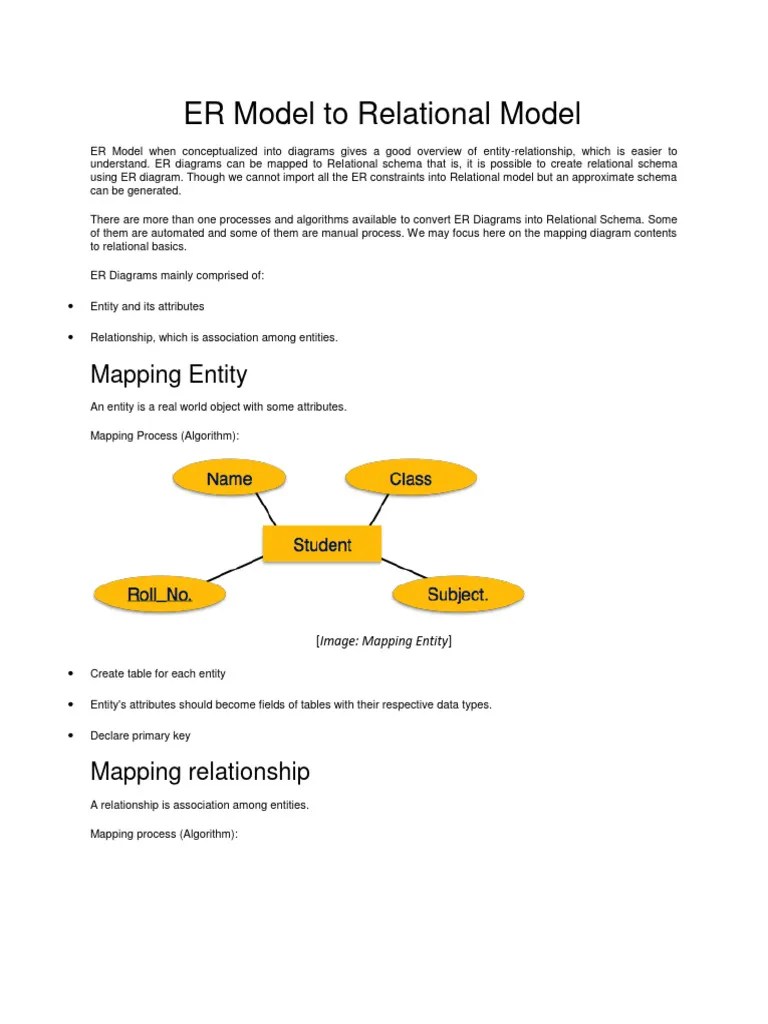 ER Model to Relational Model

ER Model when conceptualized into diagrams gives a good overview of entity-relationship, which is easier to understand. ER diagrams can be mapped to Relational schema that is, it is possible to create relational schema using ER diagram. Though we cannot import all the ER constraints into Relational model but an approximate schema can be generated.

There are more than one processes and algorithms available to convert ER Diagrams into Relational Schema. Some of them are automated and some of them are manual process. We may focus here on the mapping diagram contents to relational basics.

ER Diagrams mainly comprised of:

• Entity and its attributes

• Relationship, which is association among entities.

Mapping Entity

An entity is a real world object with some attributes.

Mapping Process (Algorithm):

Name
Class
Student
Roll_No.
Subject.

[Image: Mapping Entity]

• Create table for each entity

• Entity's attributes should become fields of tables with their respective data types.

• Declare primary key

Mapping relationship

A relationship is association among entities.

Mapping process (Algorithm):